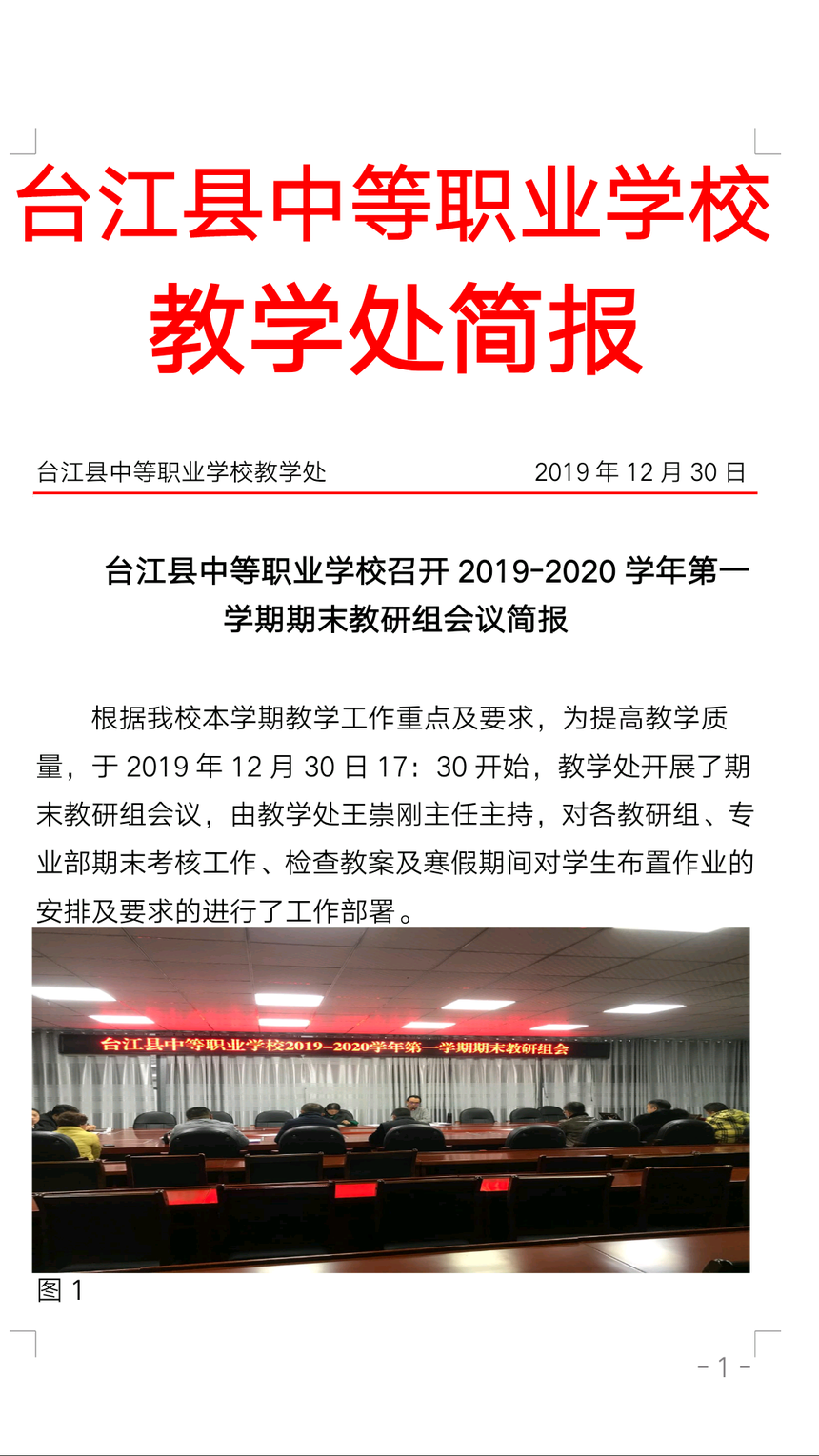 台江县中等职业学校
教学处简报

台江县中等职业学校教学处 2019 年 12 月 30 日

台江县中等职业学校召开 2019-2020 学年第一学期期末教研组会议简报

根据我校本学期教学工作重点及要求，为提高教学质量，于 2019 年 12 月 30 日 17：30 开始，教学处开展了期末教研组会议，由教学处王崇刚主任主持，对各教研组、专业部期末考核工作、检查教案及寒假期间对学生布置作业的安排及要求的进行了工作部署。

台江县中等职业学校2019-2020学年第一学期期末教研组会

图 1

- 1 -